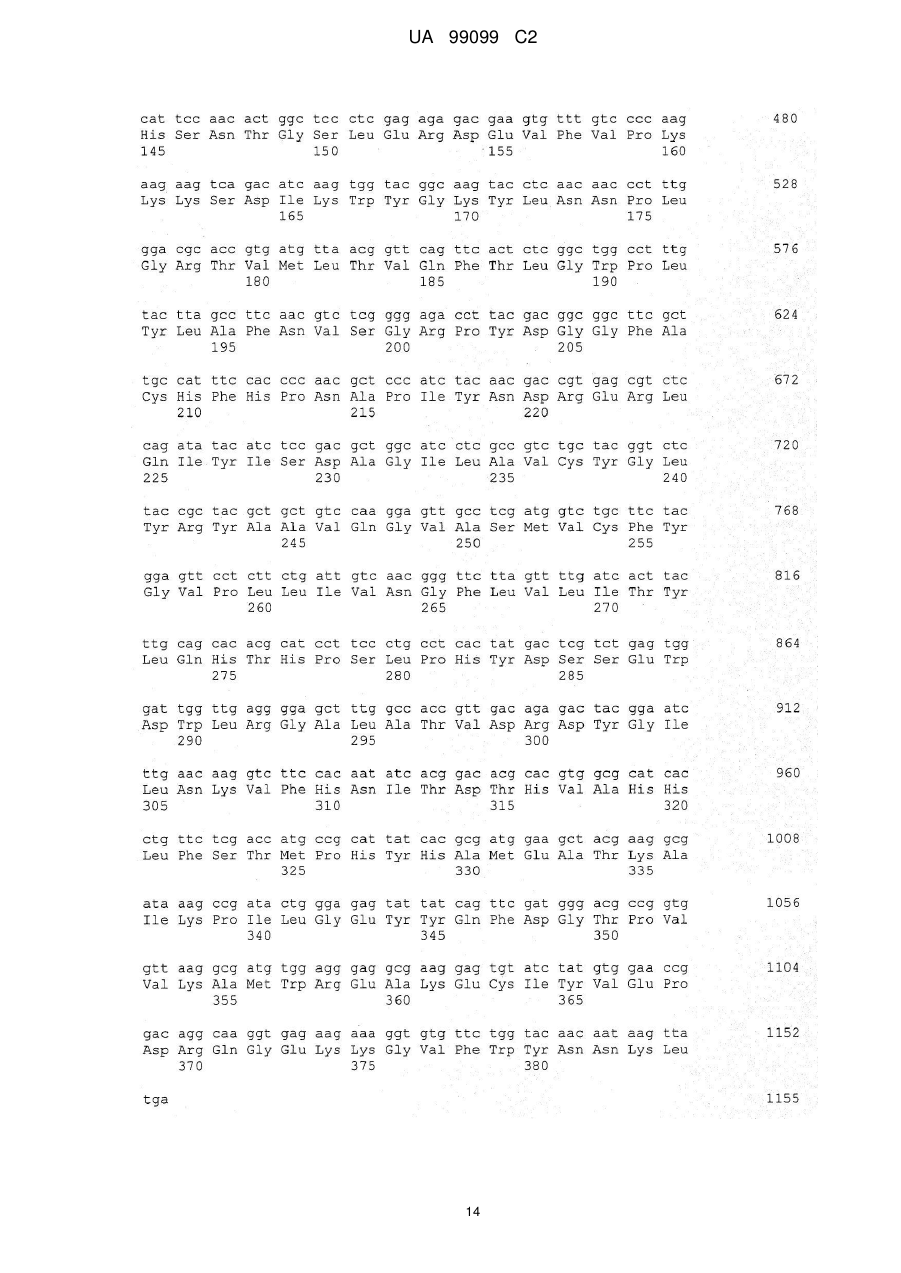 UA 99099 C2

cat tcc aac act ggc tcc ctc gag aga gac gaa gtg ttt gtc ccc aag 480
His Ser Asn Thr Gly Ser Leu Glu Arg Asp Glu Val Phe Val Pro Lys
145 150 155 160

aag aag tca gac atc aag tgg tac ggc aag tac ctc aac aac cct ttg 528
Lys Lys Ser Asp Ile Lys Trp Tyr Gly Lys Tyr Leu Asn Asn Pro Leu
165 170 175

gga cgc acc gtg atg tta acg gtt cag ttc act ctc ggc tgg cct ttg 576
Gly Arg Thr Val Met Leu Thr Val Gln Phe Thr Leu Gly Trp Pro Leu
180 185 190

tac tta gcc ttc aac gtc tcg ggg aga cct tac gac ggc ggc ttc gct 624
Tyr Leu Ala Phe Asn Val Ser Gly Arg Pro Tyr Asp Gly Gly Phe Ala
195 200 205

tgc cat ttc cac ccc aac gct ccc atc tac aac gac cgt gag cgt ctc 672
Cys His Phe His Pro Asn Ala Pro Ile Tyr Asn Asp Arg Glu Arg Leu
210 215 220

cag ata tac atc tcc gac gct ggc atc ctc gcc gtc tgc tac ggt ctc 720
Gln Ile Tyr Ile Ser Asp Ala Gly Ile Leu Ala Val Cys Tyr Gly Leu
225 230 235 240

tac cgc tac gct gct gtc caa gga gtt gcc tcg atg gtc tgc ttc tac 768
Tyr Arg Tyr Ala Ala Val Gln Gly Val Ala Ser Met Val Cys Phe Tyr
245 250 255

gga gtt cct ctt ctg att gtc aac ggg ttc tta gtt ttg atc act tac 816
Gly Val Pro Leu Leu Ile Val Asn Gly Phe Leu Val Leu Ile Thr Tyr
260 265 270

ttg cag cac acg cat cct tcc ctg cct cac tat gac tcg tct gag tgg 864
Leu Gln His Thr His Pro Ser Leu Pro His Tyr Asp Ser Ser Glu Trp
275 280 285

gat tgg ttg agg gga gct ttg gcc acc gtt gac aga gac tac gga atc 912
Asp Trp Leu Arg Gly Ala Leu Ala Thr Val Asp Arg Asp Tyr Gly Ile
290 295 300

ttg aac aag gtc ttc cac aat atc acg gac acg cac gtg gcg cat cac 960
Leu Asn Lys Val Phe His Asn Ile Thr Asp Thr His Val Ala His His
305 310 315 320

ctg ttc tcg acc atg ccg cat tat cac gcg atg gaa gct acg aag gcg 1008
Leu Phe Ser Thr Met Pro His Tyr His Ala Met Glu Ala Thr Lys Ala
325 330 335

ata aag ccg ata ctg gga gag tat tat cag ttc gat ggg acg ccg gtg 1056
Ile Lys Pro Ile Leu Gly Glu Tyr Tyr Gln Phe Asp Gly Thr Pro Val
340 345 350

gtt aag gcg atg tgg agg gag gcg aag gag tgt atc tat gtg gaa ccg 1104
Val Lys Ala Met Trp Arg Glu Ala Lys Glu Cys Ile Tyr Val Glu Pro
355 360 365

gac agg caa ggt gag aag aaa ggt gtg ttc tgg tac aac aat aag tta 1152
Asp Arg Gln Gly Glu Lys Lys Gly Val Phe Trp Tyr Asn Asn Lys Leu
370 375 380

tga 1155

14